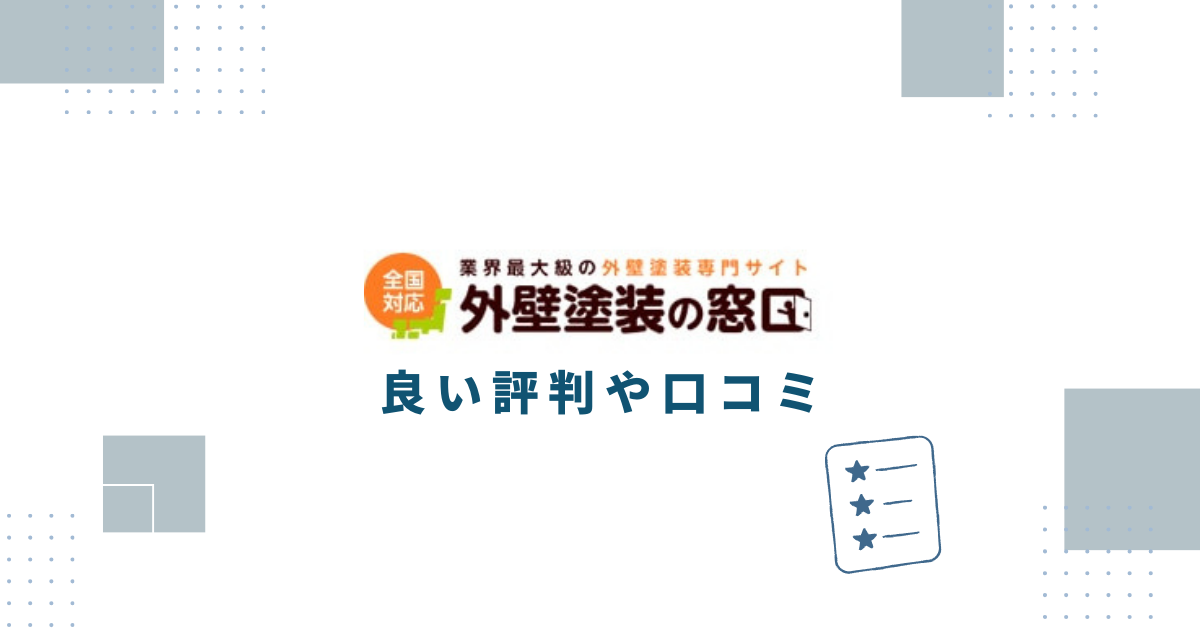 全国対応

業界最大級の外壁塗装専門サイト

外壁塗装の窓口

良い評判や口コミ